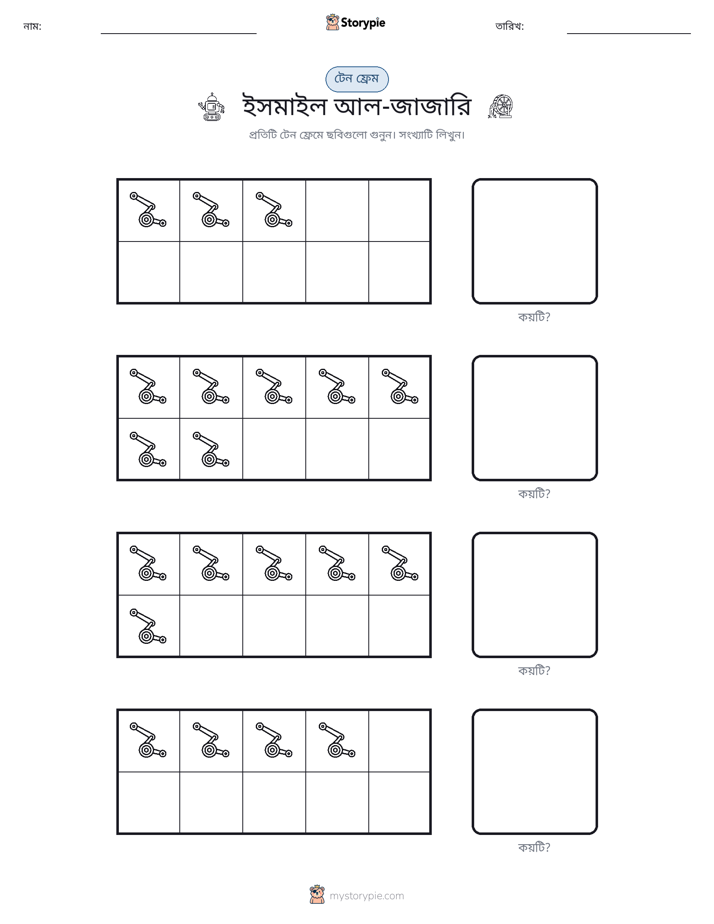 নাম: ____ Storypie তারিখ: ____

টেন ফ্রেম

ইসমাইল আল-জাজারি

প্রতিটি টেন ফ্রেমে ছবিগুলো গুনুন। সংখ্যাটি লিখুন।

কয়টি?

কয়টি?

কয়টি?

কয়টি?

mystorypie.com